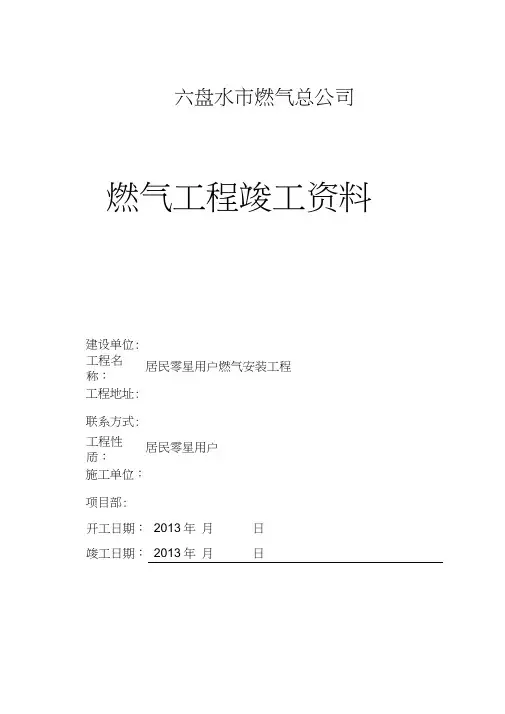 六盘水市燃气总公司

燃气工程竣工资料

建设单位:

工程名称: 居民零星用户燃气安装工程

工程地址:

联系方式:

工程性质: 居民零星用户

施工单位:

项目部:

开工日期: 2013 年 月 日

竣工日期: 2013 年 月 日